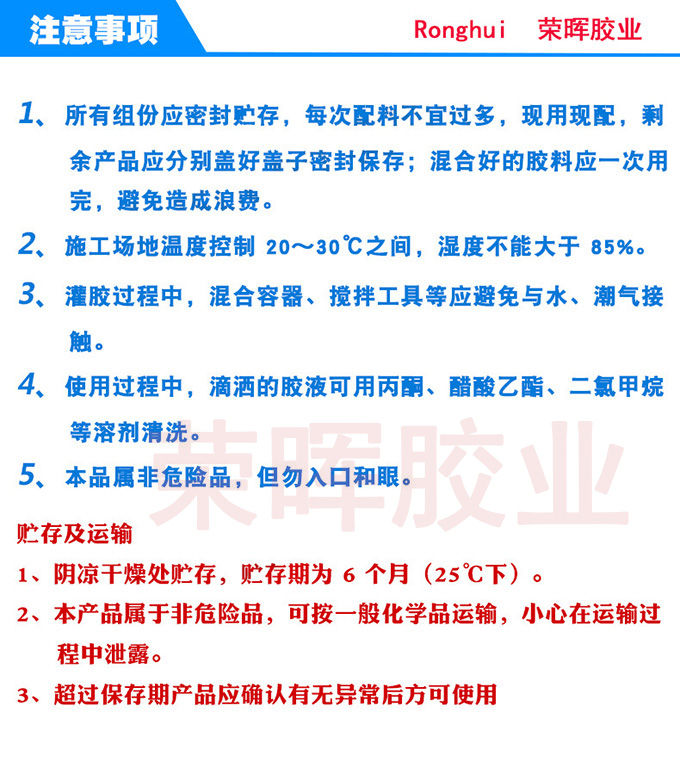 注意事项

Ronghui 荣晖胶业

1、所有组份应密封贮存，每次配料不宜过多，现用现配，剩余产品应分别盖好盖子密封保存；混合好的胶料应一次用完，避免造成浪费。

2、施工场地温度控制 20～30℃之间，湿度不能大于 85%。

3、灌胶过程中，混合容器、搅拌工具等应避免与水、潮气接触。

4、使用过程中，滴洒的胶液可用丙酮、醋酸乙酯、二氯甲烷等溶剂清洗。

5、本品属非危险品，但勿入口和眼。

荣晖胶业

贮存及运输

1、阴凉干燥处贮存，贮存期为 6 个月（25℃下）。

2、本产品属于非危险品，可按一般化学品运输，小心在运输过程中泄露。

3、超过保存期产品应确认有无异常后方可使用